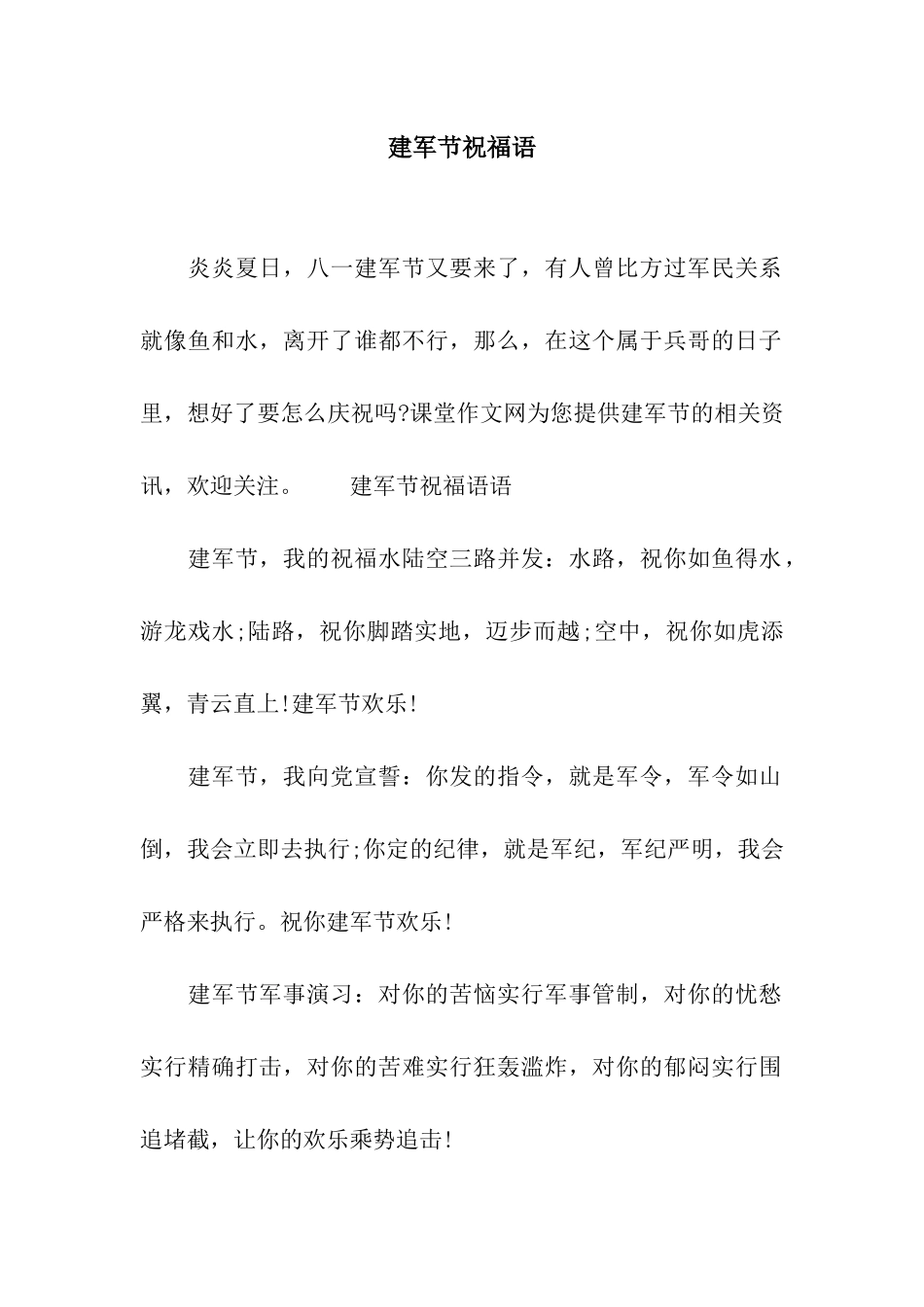 建军节祝福语

炎炎夏日，八一建军节又要来了，有人曾比方过军民关系就像鱼和水，离开了谁都不行，那么，在这个属于兵哥的日子里，想好了要怎么庆祝吗?课堂作文网为您提供建军节的相关资讯，欢迎关注。　　建军节祝福语语

建军节，我的祝福水陆空三路并发：水路，祝你如鱼得水，游龙戏水;陆路，祝你脚踏实地，迈步而越;空中，祝你如虎添翼，青云直上!建军节欢乐!

建军节，我向党宣誓：你发的指令，就是军令，军令如山倒，我会立即去执行;你定的纪律，就是军纪，军纪严明，我会严格来执行。祝你建军节欢乐!

建军节军事演习：对你的苦恼实行军事管制，对你的忧愁实行精确打击，对你的苦难实行狂轰滥炸，对你的郁闷实行围追堵截，让你的欢乐乘势追击!